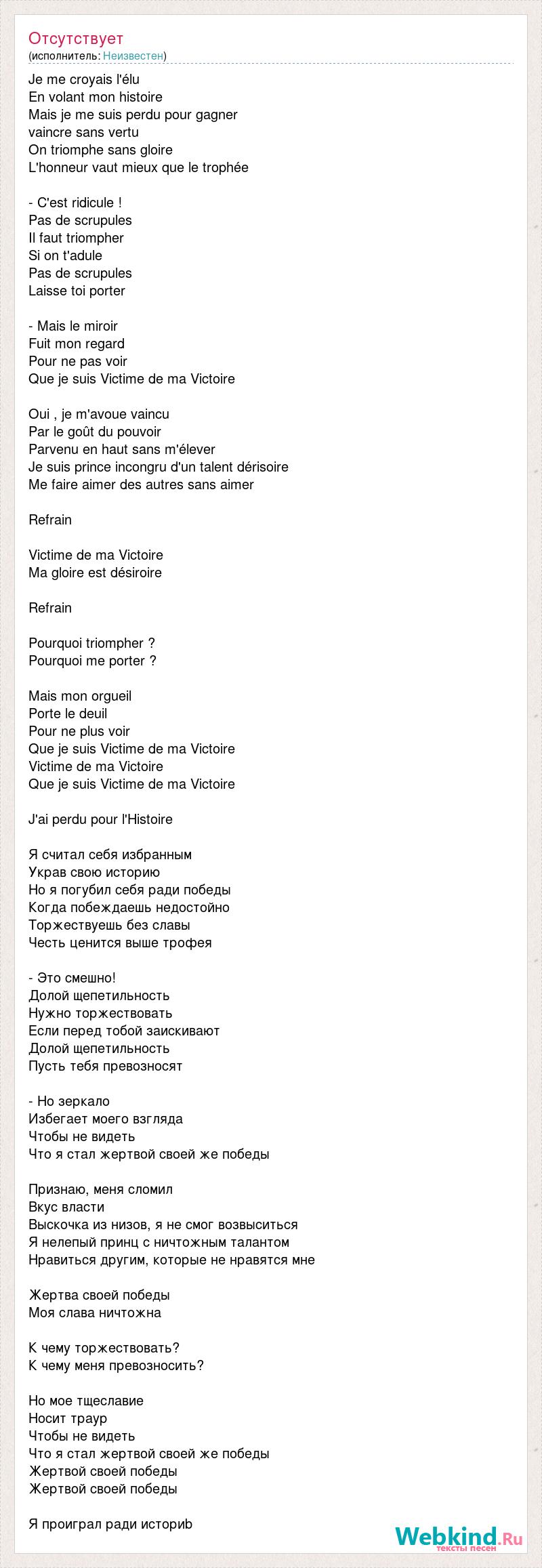 Отсутствует
(исполнитель: Неизвестен)

Je me croyais l'élu
En volant mon histoire
Mais je me suis perdu pour gagner
vaincre sans vertu
On triomphe sans gloire
L'honneur vaut mieux que le trophée

- C'est ridicule !
Pas de scrupules
Il faut triompher
Si on t'adule
Pas de scrupules
Laisse toi porter

- Mais le miroir
Fuit mon regard
Pour ne pas voir
Que je suis Victime de ma Victoire

Oui , je m'avoue vaincu
Par le goût du pouvoir
Parvenu en haut sans m'élever
Je suis prince incongru d'un talent dérisoire
Me faire aimer des autres sans aimer

Refrain

Victime de ma Victoire
Ma gloire est désiroire

Refrain

Pourquoi triompher ?
Pourquoi me porter ?

Mais mon orgueil
Porte le deuil
Pour ne plus voir
Que je suis Victime de ma Victoire
Victime de ma Victoire
Que je suis Victime de ma Victoire

J'ai perdu pour l'Histoire

Я считал себя избранным
Украв свою историю
Но я погубил себя ради победы
Когда побеждаешь недостойно
Торжествуешь без славы
Честь ценится выше трофея

- Это смешно!
Долой щепетильность
Нужно торжествовать
Если перед тобой заискивают
Долой щепетильность
Пусть тебя превозносят

- Но зеркало
Избегает моего взгляда
Чтобы не видеть
Что я стал жертвой своей же победы

Признаю, меня сломил
Вкус власти
Выскочка из низов, я не смог возвыситься
Я нелепый принц с ничтожным талантом
Нравиться другим, которые не нравятся мне

Жертва своей победы
Моя слава ничтожна

К чему торжествовать?
К чему меня превозносить?

Но мое тщеславие
Носит траур
Чтобы не видеть
Что я стал жертвой своей же победы
Жертвой своей победы
Жертвой своей победы

Я проиграл ради историb

Webkind.Ru
тексты песен